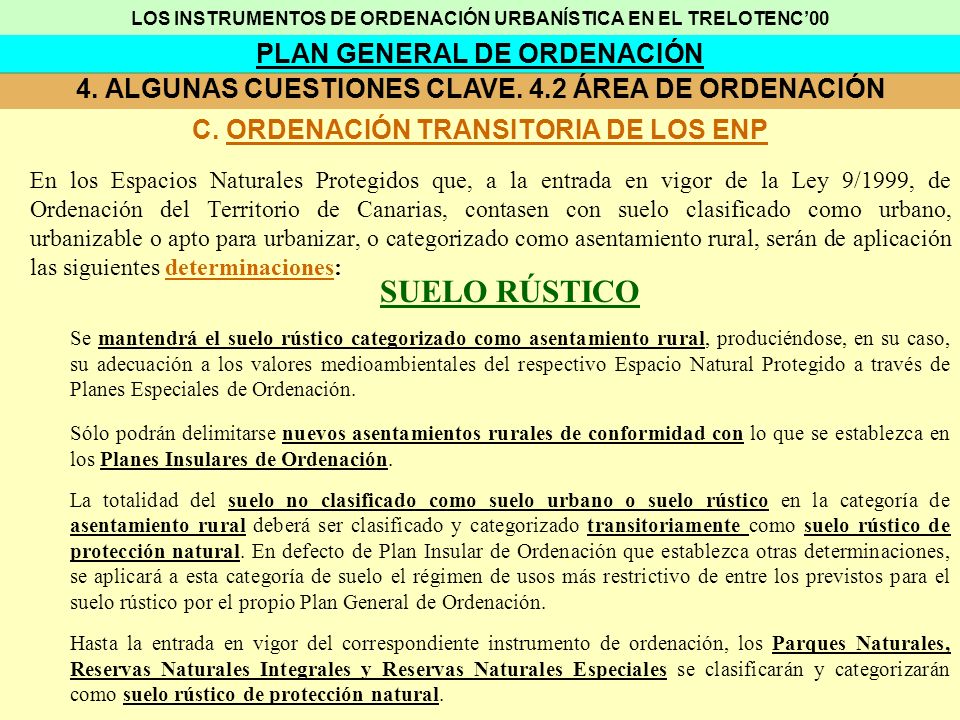 LOS INSTRUMENTOS DE ORDENACIÓN URBANÍSTICA EN EL TRELOTENC'00

PLAN GENERAL DE ORDENACIÓN

4. ALGUNAS CUESTIONES CLAVE. 4.2 ÁREA DE ORDENACIÓN

C. ORDENACIÓN TRANSITORIA DE LOS ENP

En los Espacios Naturales Protegidos que, a la entrada en vigor de la Ley 9/1999, de Ordenación del Territorio de Canarias, contasen con suelo clasificado como urbano, urbanizable o apto para urbanizar, o categorizado como asentamiento rural, serán de aplicación las siguientes determinaciones:

SUELO RÚSTICO

Se mantendrá el suelo rústico categorizado como asentamiento rural, produciéndose, en su caso, su adecuación a los valores medioambientales del respectivo Espacio Natural Protegido a través de Planes Especiales de Ordenación.

Sólo podrán delimitarse nuevos asentamientos rurales de conformidad con lo que se establezca en los Planes Insulares de Ordenación.

La totalidad del suelo no clasificado como suelo urbano o suelo rústico en la categoría de asentamiento rural deberá ser clasificado y categorizado transitoriamente como suelo rústico de protección natural. En defecto de Plan Insular de Ordenación que establezca otras determinaciones, se aplicará a esta categoría de suelo el régimen de usos más restrictivo de entre los previstos para el suelo rústico por el propio Plan General de Ordenación.

Hasta la entrada en vigor del correspondiente instrumento de ordenación, los Parques Naturales, Reservas Naturales Integrales y Reservas Naturales Especiales se clasificarán y categorizarán como suelo rústico de protección natural.